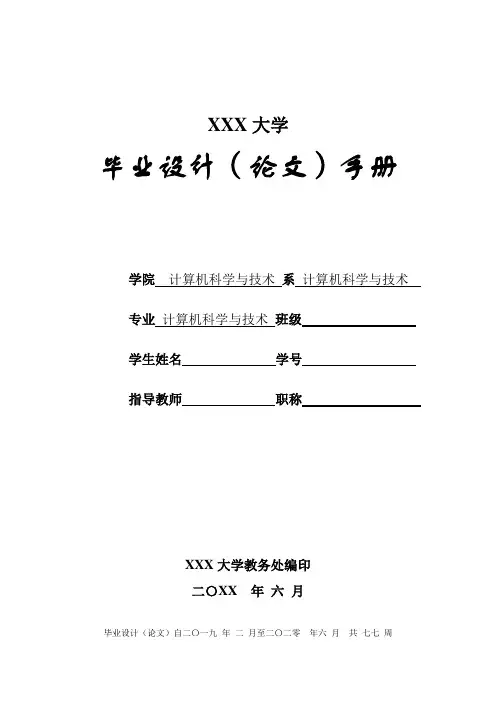 XXX 大学

毕业设计（论文）手册

学院 计算机科学与技术 系 计算机科学与技术

专业 计算机科学与技术 班级

学生姓名 学号

指导教师 职称

XXX 大学教务处编印

二〇XX 年 六 月

毕业设计（论文）自二〇一九 年 二 月至二〇二零 年六 月 共 七七 周